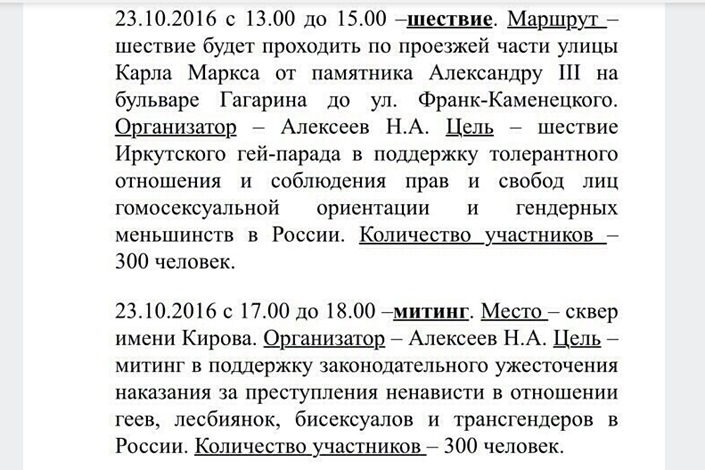 23.10.2016 с 13.00 до 15.00 –шествие. Маршрут – шествие будет проходить по проезжей части улицы Карла Маркса от памятника Александру III на бульваре Гагарина до ул. Франк-Каменецкого. Организатор – Алексеев Н.А. Цель – шествие Иркутского гей-парада в поддержку толерантного отношения и соблюдения прав и свобод лиц гомосексуальной ориентации и гендерных меньшинств в России. Количество участников – 300 человек.

23.10.2016 с 17.00 до 18.00 –митинг. Место – сквер имени Кирова. Организатор – Алексеев Н.А. Цель – митинг в поддержку законодательного ужесточения наказания за преступления ненависти в отношении геев, лесбиянок, бисексуалов и трансгендеров в России. Количество участников – 300 человек.